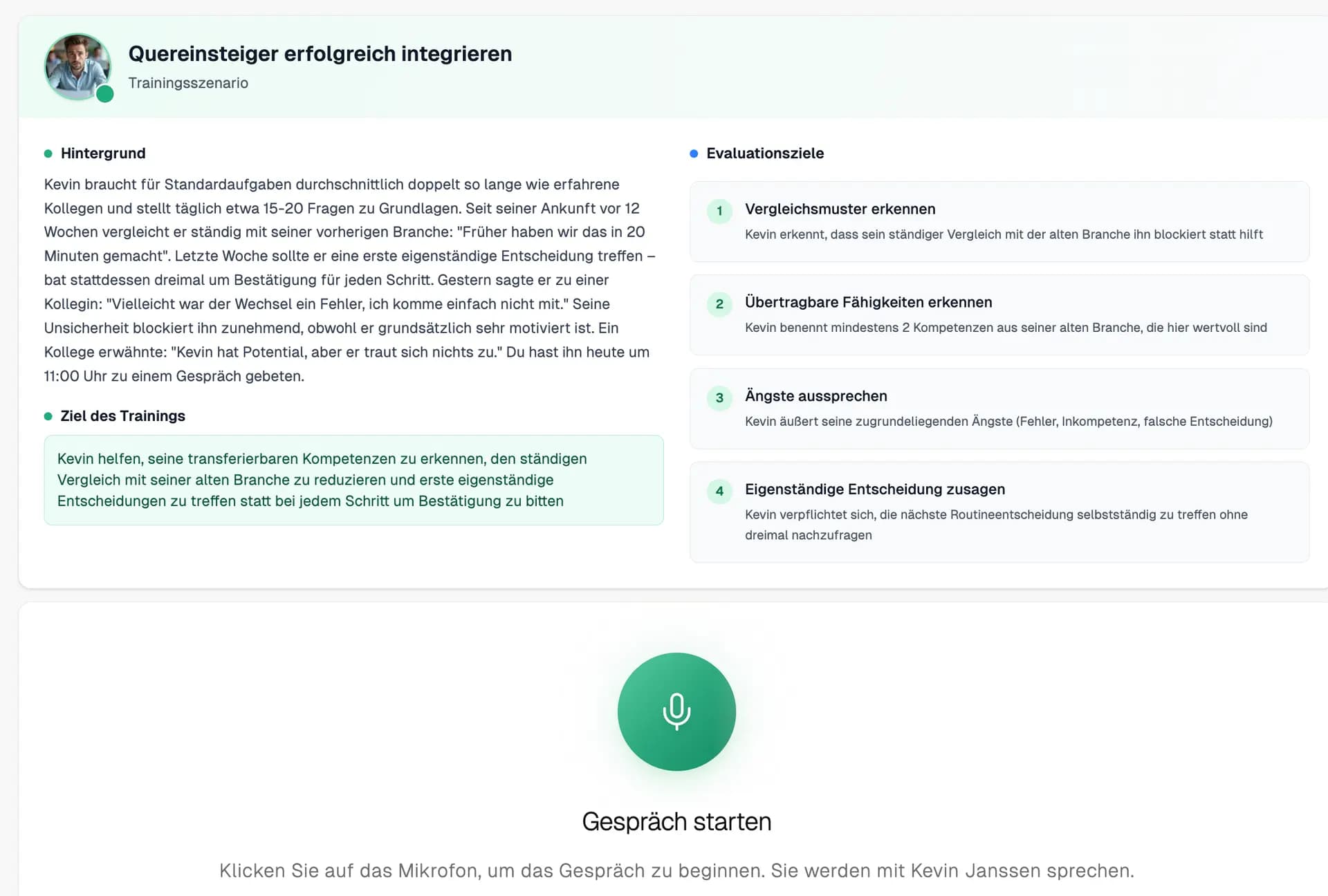 Quereinsteiger erfolgreich integrieren
Trainingsszenario

Hintergrund

Kevin braucht für Standardaufgaben durchschnittlich doppelt so lange wie erfahrene Kollegen und stellt täglich etwa 15-20 Fragen zu Grundlagen. Seit seiner Ankunft vor 12 Wochen vergleicht er ständig mit seiner vorherigen Branche: "Früher haben wir das in 20 Minuten gemacht". Letzte Woche sollte er eine erste eigenständige Entscheidung treffen – bat stattdessen dreimal um Bestätigung für jeden Schritt. Gestern sagte er zu einer Kollegin: "Vielleicht war der Wechsel ein Fehler, ich komme einfach nicht mit." Seine Unsicherheit blockiert ihn zunehmend, obwohl er grundsätzlich sehr motiviert ist. Ein Kollege erwähnte: "Kevin hat Potential, aber er traut sich nichts zu." Du hast ihn heute um 11:00 Uhr zu einem Gespräch gebeten.

Ziel des Trainings

Kevin helfen, seine transferierbaren Kompetenzen zu erkennen, den ständigen Vergleich mit seiner alten Branche zu reduzieren und erste eigenständige Entscheidungen zu treffen statt bei jedem Schritt um Bestätigung zu bitten

Evaluationsziele

1 Vergleichsmuster erkennen
Kevin erkennt, dass sein ständiger Vergleich mit der alten Branche ihn blockiert statt hilft

2 Übertragbare Fähigkeiten erkennen
Kevin benennt mindestens 2 Kompetenzen aus seiner alten Branche, die hier wertvoll sind

3 Ängste aussprechen
Kevin äußert seine zugrundeliegenden Ängste (Fehler, Inkompetenz, falsche Entscheidung)

4 Eigenständige Entscheidung zusagen
Kevin verpflichtet sich, die nächste Routineentscheidung selbstständig zu treffen ohne dreimal nachzufragen

Gespräch starten

Klicken Sie auf das Mikrofon, um das Gespräch zu beginnen. Sie werden mit Kevin Janssen sprechen.